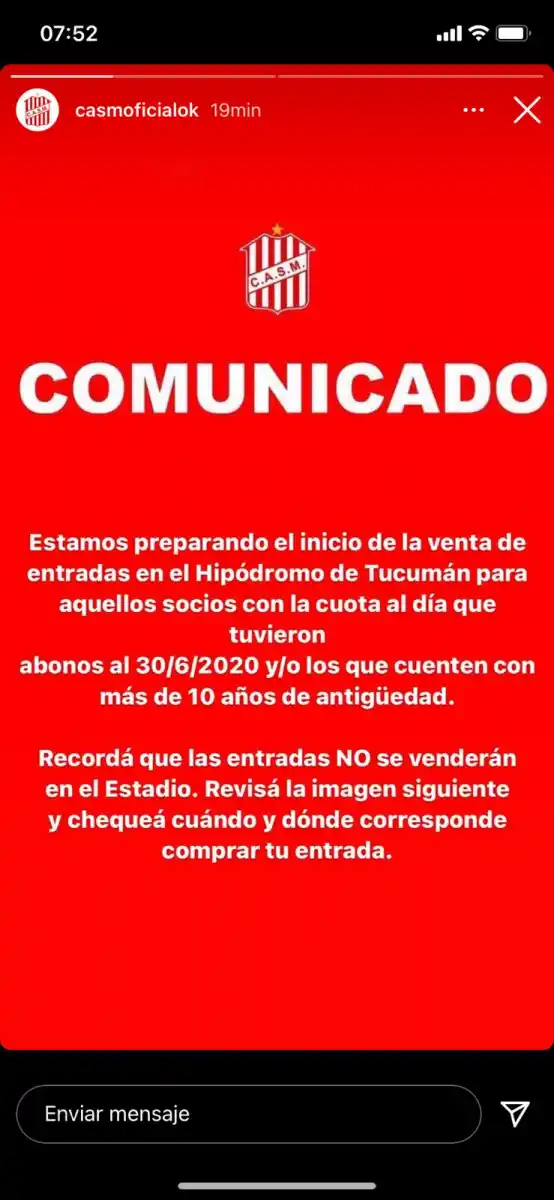 07:52

casmoficialok 19min

C.A.S.M.

COMUNICADO

Estamos preparando el inicio de la venta de entradas en el Hipódromo de Tucumán para aquellos socios con la cuota al día que tuvieron abonos al 30/6/2020 y/o los que cuenten con más de 10 años de antigüedad.

Recordá que las entradas NO se venderán en el Estadio. Revisá la imagen siguiente y chequeá cuándo y dónde corresponde comprar tu entrada.

Enviar mensaje